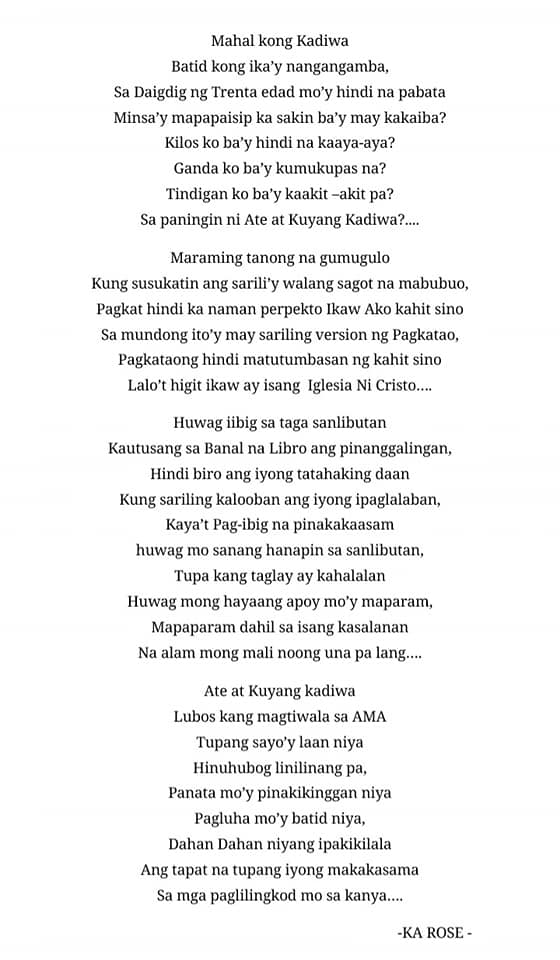 Mahal kong Kadiwa
Batid kong ika'y nangangamba,
Sa Daigdig ng Trenta edad mo'y hindi na pabata
Minsa'y mapapaisip ka sakin ba'y may kakaiba?
Kilos ko ba'y hindi na kaaya-aya?
Ganda ko ba'y kumukupas na?
Tindigan ko ba'y kaakit –akit pa?
Sa paningin ni Ate at Kuyang Kadiwa?....

Maraming tanong na gumugulo
Kung susukatin ang sarili'y walang sagot na mabubuo,
Pagkat hindi ka naman perpekto Ikaw Ako kahit sino
Sa mundong ito'y may sariling version ng Pagkatao,
Pagkataong hindi matutumbasan ng kahit sino
Lalo't higit ikaw ay isang Iglesia Ni Cristo....

Huwag iibig sa taga sanlibutan
Kautusang sa Banal na Libro ang pinanggalingan,
Hindi biro ang iyong tatahaking daan
Kung sariling kalooban ang iyong ipaglalaban,
Kaya't Pag-ibig na pinakakaasam
huwag mo sanang hanapin sa sanlibutan,
Tupa kang taglay ay kahalalan
Huwag mong hayaang apoy mo'y maparam,
Mapaparam dahil sa isang kasalanan
Na alam mong mali noong una pa lang....

Ate at Kuyang kadiwa
Lubos kang magtiwala sa AMA
Tupang sayo'y laan niya
Hinuhubog linilinang pa,
Panata mo'y pinakikinggan niya
Pagluha mo'y batid niya,
Dahan Dahan niyang ipakikilala
Ang tapat na tupang iyong makakasama
Sa mga paglilingkod mo sa kanya....

-KA ROSE -